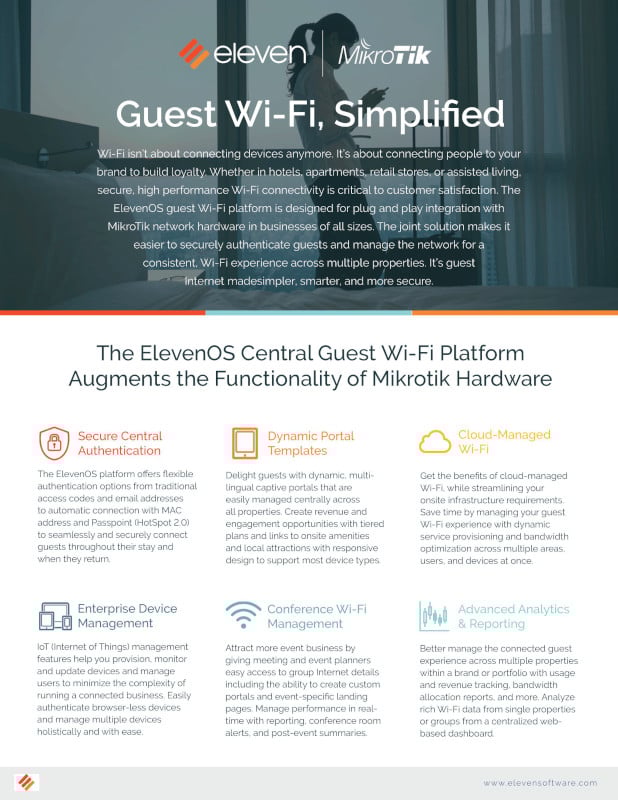 eleven | MikroTik

Guest Wi-Fi, Simplified

Wi-Fi isn't about connecting devices anymore. It's about connecting people to your brand to build loyalty. Whether in hotels, apartments, retail stores, or assisted living, secure, high performance Wi-Fi connectivity is critical to customer satisfaction. The ElevenOS guest Wi-Fi platform is designed for plug and play integration with MikroTik network hardware in businesses of all sizes. The joint solution makes it easier to securely authenticate guests and manage the network for a consistent, Wi-Fi experience across multiple properties. It's guest Internet madesimpler, smarter, and more secure.

The ElevenOS Central Guest Wi-Fi Platform Augments the Functionality of Mikrotik Hardware

Secure Central Authentication

The ElevenOS platform offers flexible authentication options from traditional access codes and email addresses to automatic connection with MAC address and Passpoint (HotSpot 2.0) to seamlessly and securely connect guests throughout their stay and when they return.

Dynamic Portal Templates

Delight guests with dynamic, multi-lingual captive portals that are easily managed centrally across all properties. Create revenue and engagement opportunities with tiered plans and links to onsite amenities and local attractions with responsive design to support most device types.

Cloud-Managed Wi-Fi

Get the benefits of cloud-managed Wi-Fi, while streamlining your onsite infrastructure requirements. Save time by managing your guest Wi-Fi experience with dynamic service provisioning and bandwidth optimization across multiple areas, users, and devices at once.

Enterprise Device Management

IoT (Internet of Things) management features help you provision, monitor and update devices and manage users to minimize the complexity of running a connected business. Easily authenticate browser-less devices and manage multiple devices holistically and with ease.

Conference Wi-Fi Management

Attract more event business by giving meeting and event planners easy access to group Internet details including the ability to create custom portals and event-specific landing pages. Manage performance in real-time with reporting, conference room alerts, and post-event summaries.

Advanced Analytics & Reporting

Better manage the connected guest experience across multiple properties within a brand or portfolio with usage and revenue tracking, bandwidth allocation reports, and more. Analyze rich Wi-Fi data from single properties or groups from a centralized web-based dashboard.

www.elevensoftware.com